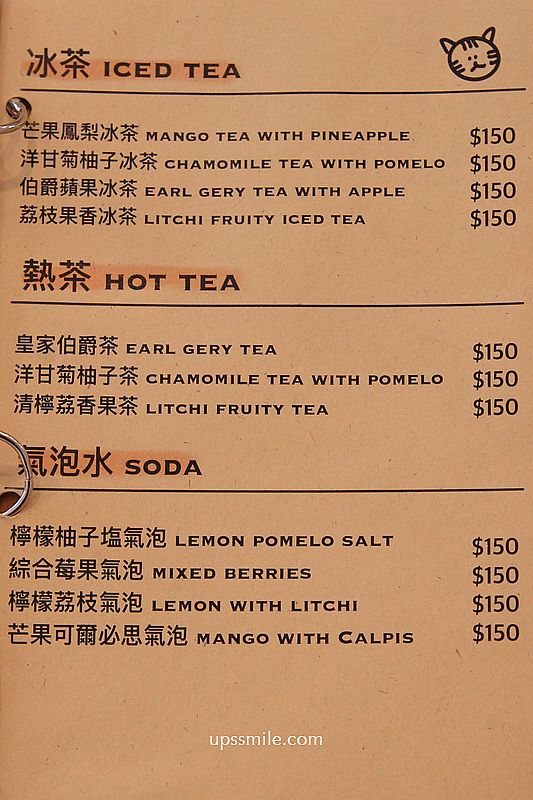 冰茶 ICED TEA

芒果鳳梨冰茶 MANGO TEA WITH PINEAPPLE $150
洋甘菊柚子冰茶 CHAMOMILE TEA WITH POMELO $150
伯爵蘋果冰茶 EARL GERY TEA WITH APPLE $150
荔枝果香冰茶 LITCHI FRUITY ICED TEA $150

熱茶 HOT TEA

皇家伯爵茶 EARL GERY TEA $150
洋甘菊柚子茶 CHAMOMILE TEA WITH POMELO $150
清檸荔香果茶 LITCHI FRUITY TEA $150

氣泡水 SODA

檸檬柚子塩氣泡 LEMON POMELO SALT $150
綜合莓果氣泡 MIXED BERRIES $150
檸檬荔枝氣泡 LEMON WITH LITCHI $150
芒果可爾必思氣泡 MANGO WITH CALPIS $150

upssmile.com